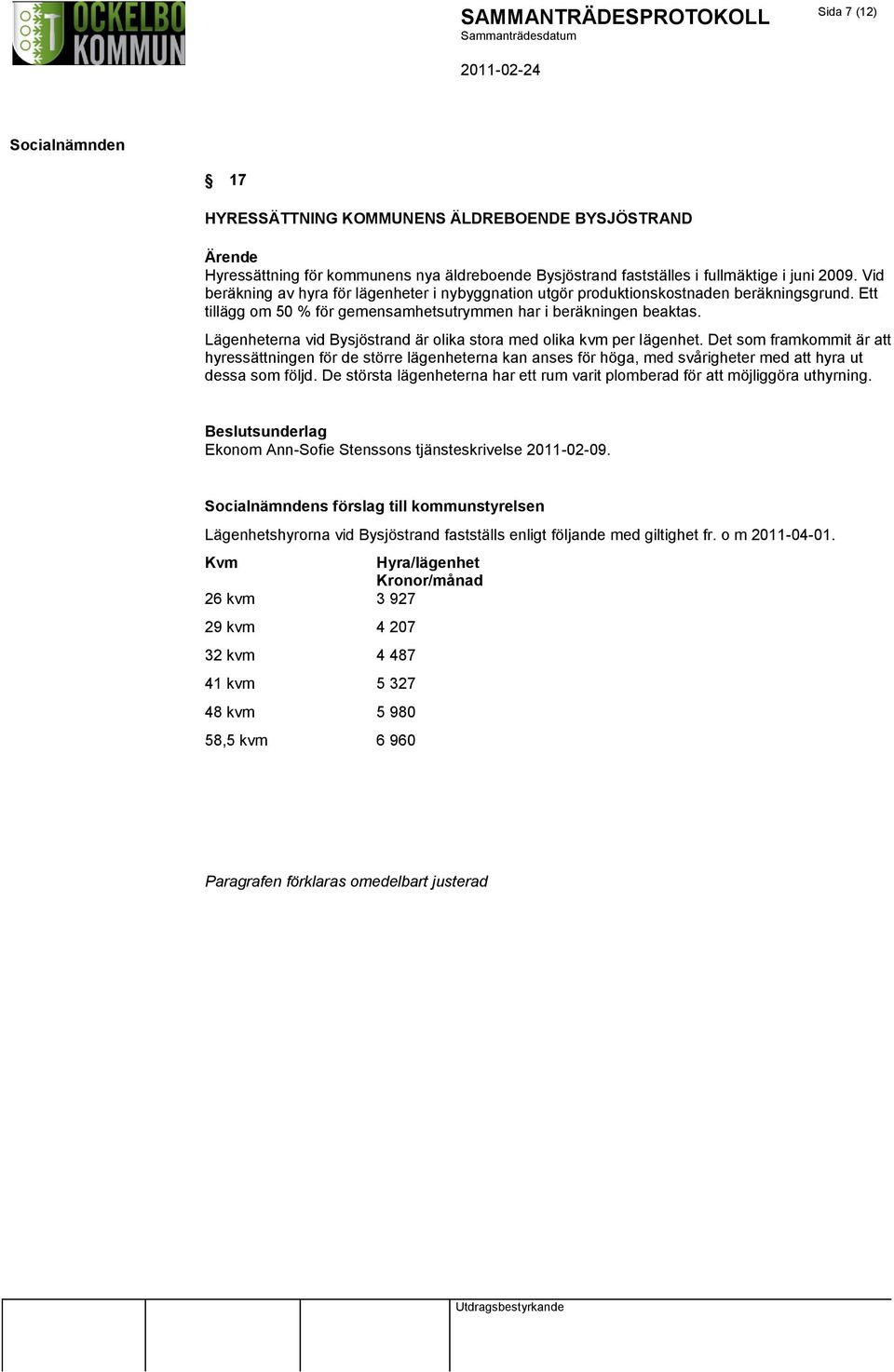 OCKELBO KOMMUN

SAMMANTRÄDESPROTOKOLL
Sammanträdesdatum

2011-02-24

Sida 7 (12)

Socialnämnden

§ 17

HYRESSÄTTNING KOMMUNENS ÄLDREBOENDE BYSJÖSTRAND

Ärende
Hyressättning för kommunens nya äldreboende Bysjöstrand fastställes i fullmäktige i juni 2009. Vid beräkning av hyra för lägenheter i nybyggnation utgör produktionskostnaden beräkningsgrund. Ett tillägg om 50 % för gemensamhetsutrymmen har i beräkningen beaktas.

Lägenheterna vid Bysjöstrand är olika stora med olika kvm per lägenhet. Det som framkommit är att hyressättningen för de större lägenheterna kan anses för höga, med svårigheter med att hyra ut dessa som följd. De största lägenheterna har ett rum varit plomberad för att möjliggöra uthyrning.

Beslutsunderlag
Ekonom Ann-Sofie Stenssons tjänsteskrivelse 2011-02-09.

Socialnämndens förslag till kommunstyrelsen

Lägenhetshyrorna vid Bysjöstrand fastställs enligt följande med giltighet fr. o m 2011-04-01.

| Kvm | Hyra/lägenhet Kronor/månad |
|---|---|
| 26 kvm | 3 927 |
| 29 kvm | 4 207 |
| 32 kvm | 4 487 |
| 41 kvm | 5 327 |
| 48 kvm | 5 980 |
| 58,5 kvm | 6 960 |

Paragrafen förklaras omedelbart justerad

Utdragsbestyrkande